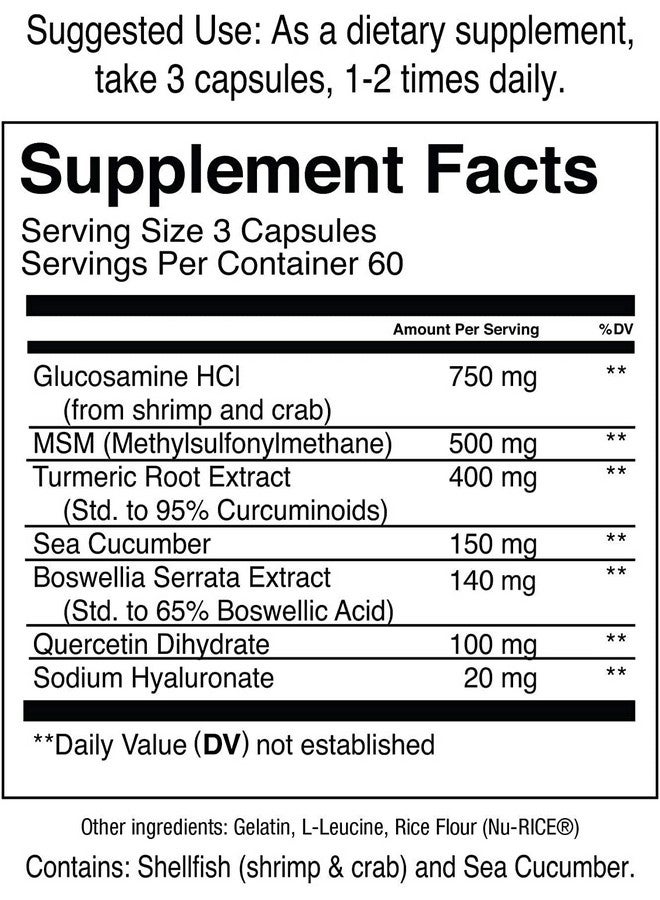 Suggested Use: As a dietary supplement, take 3 capsules, 1-2 times daily.

Supplement Facts
Serving Size 3 Capsules
Servings Per Container 60

| | Amount Per Serving | %DV |
|---|---|---|
| Glucosamine HCl (from shrimp and crab) | 750 mg | ** |
| MSM (Methylsulfonylmethane) | 500 mg | ** |
| Turmeric Root Extract (Std. to 95% Curcuminoids) | 400 mg | ** |
| Sea Cucumber | 150 mg | ** |
| Boswellia Serrata Extract (Std. to 65% Boswellic Acid) | 140 mg | ** |
| Quercetin Dihydrate | 100 mg | ** |
| Sodium Hyaluronate | 20 mg | ** |

**Daily Value (DV) not established

Other ingredients: Gelatin, L-Leucine, Rice Flour (Nu-RICE®)
Contains: Shellfish (shrimp & crab) and Sea Cucumber.